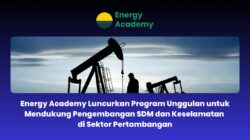 Energy Academy

Energy Academy Luncurkan Program Unggulan untuk Mendukung Pengembangan SDM dan Keselamatan di Sektor Pertambangan